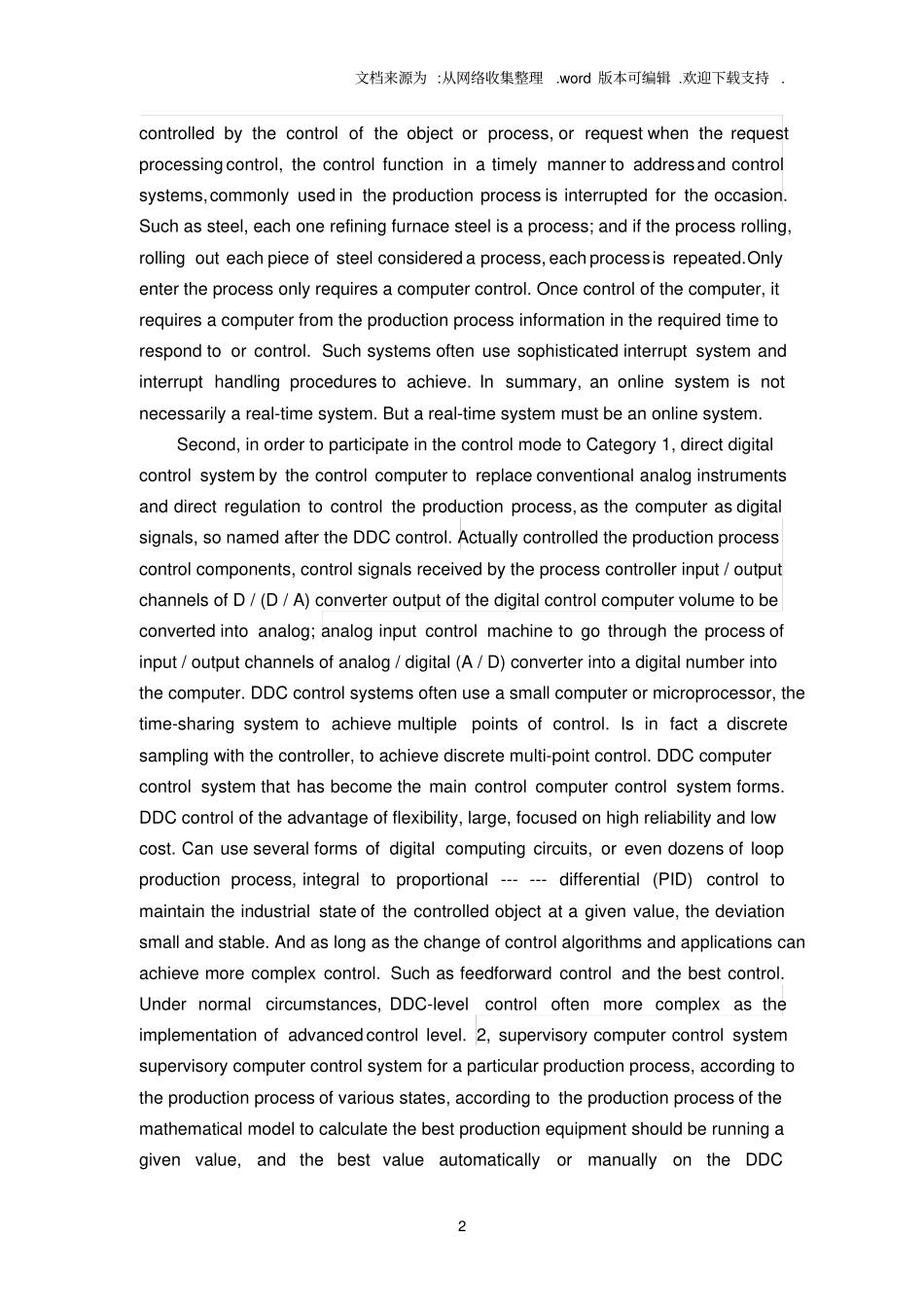 文档来源为 :从网络收集整理 .word 版本可编辑 .欢迎下载支持 .

controlled by the control of the object or process, or request when the request processing control, the control function in a timely manner to address and control systems, commonly used in the production process is interrupted for the occasion. Such as steel, each one refining furnace steel is a process; and if the process rolling, rolling out each piece of steel considered a process, each process is repeated. Only enter the process only requires a computer control. Once control of the computer, it requires a computer from the production process information in the required time to respond to or control. Such systems often use sophisticated interrupt system and interrupt handling procedures to achieve. In summary, an online system is not necessarily a real-time system. But a real-time system must be an online system.

Second, in order to participate in the control mode to Category 1, direct digital control system by the control computer to replace conventional analog instruments and direct regulation to control the production process, as the computer as digital signals, so named after the DDC control. Actually controlled the production process control components, control signals received by the process controller input / output channels of D / (D / A) converter output of the digital control computer volume to be converted into analog; analog input control machine to go through the process of input / output channels of analog / digital (A / D) converter into a digital number into the computer. DDC control systems often use a small computer or microprocessor, the time-sharing system to achieve multiple points of control. Is in fact a discrete sampling with the controller, to achieve discrete multi-point control. DDC computer control system that has become the main control computer control system forms. DDC control of the advantage of flexibility, large, focused on high reliability and low cost. Can use several forms of digital computing circuits, or even dozens of loop production process, integral to proportional --- --- differential (PID) control to maintain the industrial state of the controlled object at a given value, the deviation small and stable. And as long as the change of control algorithms and applications can achieve more complex control. Such as feedforward control and the best control. Under normal circumstances, DDC-level control often more complex as the implementation of advanced control level. 2, supervisory computer control system supervisory computer control system for a particular production process, according to the production process of various states, according to the production process of the mathematical model to calculate the best production equipment should be running a given value, and the best value automatically or manually on the DDC

2